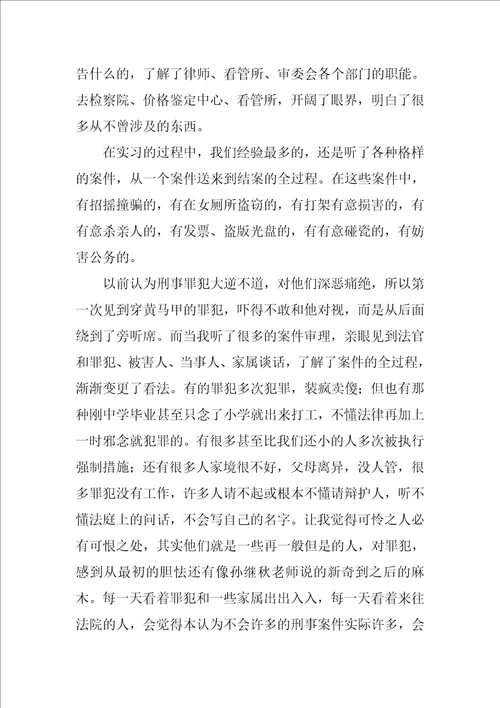 告什么的，了解了律师、看管所、审委会各个部门的职能。去检察院、价格鉴定中心、看管所，开阔了眼界，明白了很多从不曾涉及的东西。

在实习的过程中，我们经验最多的，还是听了各种格样的案件，从一个案件送来到结案的全过程。在这些案件中，有招摇撞骗的，有在女厕所盗窃的，有打架有意损害的，有有意杀亲人的，有发票、盗版光盘的，有有意碰瓷的，有妨害公务的。

以前认为刑事罪犯大逆不道，对他们深恶痛绝，所以第一次见到穿黄马甲的罪犯，吓得不敢和他对视，而是从后面绕到了旁听席。而当我听了很多的案件审理，亲眼见到法官和罪犯、被害人、当事人、家属谈话，了解了案件的全过程，渐渐变更了看法。有的罪犯多次犯罪，装疯卖傻；但也有那种刚中学毕业甚至只念了小学就出来打工，不懂法律再加上一时邪念就犯罪的。有很多甚至比我们还小的人多次被执行强制措施；还有很多人家境很不好，父母离异，没人管，很多罪犯没有工作，许多人请不起或根本不懂请辩护人，听不懂法庭上的问话，不会写自己的名字。让我觉得可怜之人必有可恨之处，其实他们就是一些再一般但是的人，对罪犯，感到从最初的胆怯还有像孙继秋老师说的新奇到之后的麻木。每一天看着罪犯和一些家属出出入入，每一天看着来往法院的人，会觉得本认为不会许多的刑事案件实际许多，会